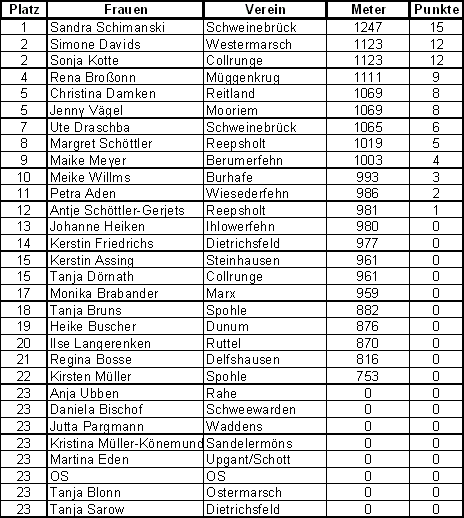 | Platz | Frauen | Verein | Meter | Punkte |
|---|---|---|---|---|
| 1 | Sandra Schimanski | Schweinebrück | 1247 | 15 |
| 2 | Simone Davids | Westermarsch | 1123 | 12 |
| 2 | Sonja Kotte | Collrunge | 1123 | 12 |
| 4 | Rena Broßonn | Müggenkrug | 1111 | 9 |
| 5 | Christina Damken | Reitland | 1069 | 8 |
| 5 | Jenny Vägel | Mooriem | 1069 | 8 |
| 7 | Ute Draschba | Schweinebrück | 1065 | 6 |
| 8 | Margret Schöttler | Reepsholt | 1019 | 5 |
| 9 | Maike Meyer | Berumerfehn | 1003 | 4 |
| 10 | Meike Willms | Burhafe | 993 | 3 |
| 11 | Petra Aden | Wiesederfehn | 986 | 2 |
| 12 | Antje Schöttler-Gerjets | Reepsholt | 981 | 1 |
| 13 | Johanne Heiken | Ihlowerfehn | 980 | 0 |
| 14 | Kerstin Friedrichs | Dietrichsfeld | 977 | 0 |
| 15 | Kerstin Assing | Steinhausen | 961 | 0 |
| 15 | Tanja Dörnath | Collrunge | 961 | 0 |
| 17 | Monika Brabander | Marx | 959 | 0 |
| 18 | Tanja Bruns | Spohle | 882 | 0 |
| 19 | Heike Buscher | Dunum | 876 | 0 |
| 20 | Ilse Langerenken | Ruttel | 870 | 0 |
| 21 | Regina Bosse | Delfshausen | 816 | 0 |
| 22 | Kirsten Müller | Spohle | 753 | 0 |
| 23 | Anja Ubben | Rahe | 0 | 0 |
| 23 | Daniela Bischof | Schweewarden | 0 | 0 |
| 23 | Jutta Pargmann | Waddens | 0 | 0 |
| 23 | Kristina Müller-Könemund | Sandelermöns | 0 | 0 |
| 23 | Martina Eden | Upgant/Schott | 0 | 0 |
| 23 | OS | OS | 0 | 0 |
| 23 | Tanja Blonn | Ostermarsch | 0 | 0 |
| 23 | Tanja Sarow | Dietrichsfeld | 0 | 0 |